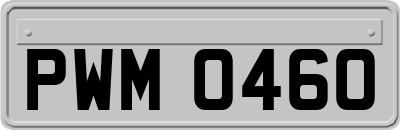 PWM 0460